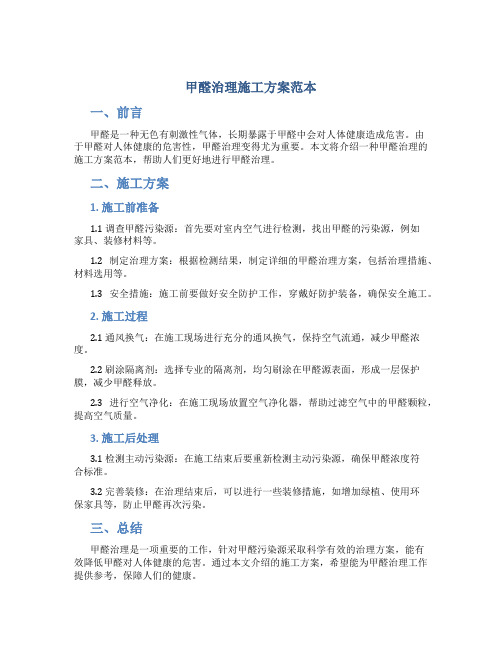 甲醛治理施工方案范本

一、前言

甲醛是一种无色有刺激性气体，长期暴露于甲醛中会对人体健康造成危害。由于甲醛对人体健康的危害性，甲醛治理变得尤为重要。本文将介绍一种甲醛治理的施工方案范本，帮助人们更好地进行甲醛治理。

二、施工方案

1. 施工前准备

1.1 调查甲醛污染源：首先要对室内空气进行检测，找出甲醛的污染源，例如家具、装修材料等。

1.2 制定治理方案：根据检测结果，制定详细的甲醛治理方案，包括治理措施、材料选用等。

1.3 安全措施：施工前要做好安全防护工作，穿戴好防护装备，确保安全施工。

2. 施工过程

2.1 通风换气：在施工现场进行充分的通风换气，保持空气流通，减少甲醛浓度。

2.2 刷涂隔离剂：选择专业的隔离剂，均匀刷涂在甲醛源表面，形成一层保护膜，减少甲醛释放。

2.3 进行空气净化：在施工现场放置空气净化器，帮助过滤空气中的甲醛颗粒，提高空气质量。

3. 施工后处理

3.1 检测主动污染源：在施工结束后要重新检测主动污染源，确保甲醛浓度符合标准。

3.2 完善装修：在治理结束后，可以进行一些装修措施，如增加绿植、使用环保家具等，防止甲醛再次污染。

三、总结

甲醛治理是一项重要的工作，针对甲醛污染源采取科学有效的治理方案，能有效降低甲醛对人体健康的危害。通过本文介绍的施工方案，希望能为甲醛治理工作提供参考，保障人们的健康。